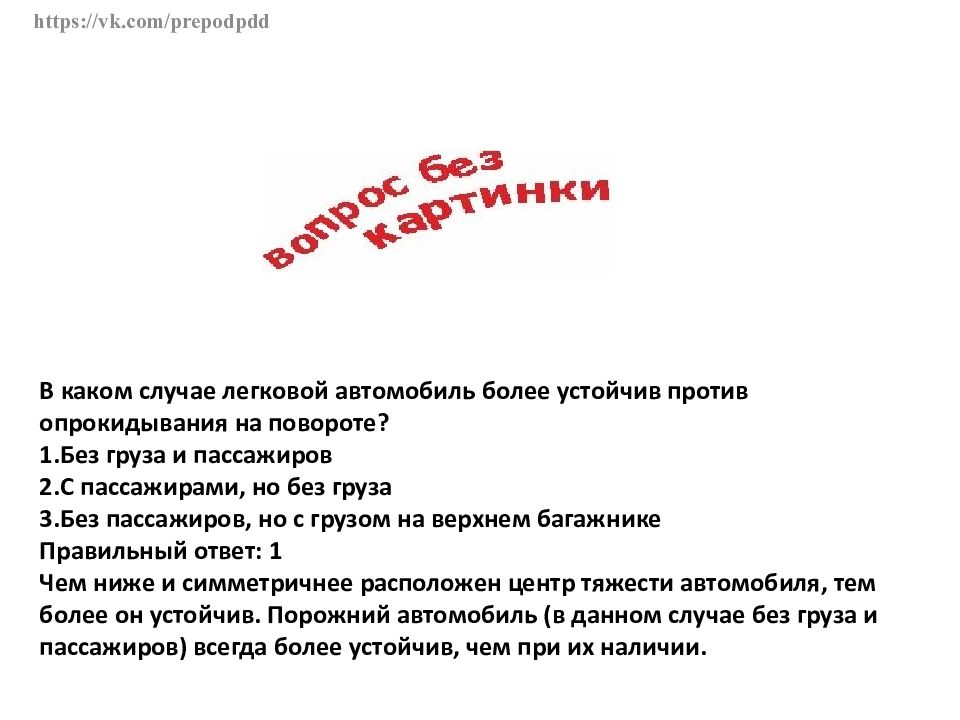 https://vk.com/prepodpdd

вопрос без картинки

В каком случае легковой автомобиль более устойчив против опрокидывания на повороте?
1.Без груза и пассажиров
2.С пассажирами, но без груза
3.Без пассажиров, но с грузом на верхнем багажнике
Правильный ответ: 1
Чем ниже и симметричнее расположен центр тяжести автомобиля, тем более он устойчив. Порожний автомобиль (в данном случае без груза и пассажиров) всегда более устойчив, чем при их наличии.